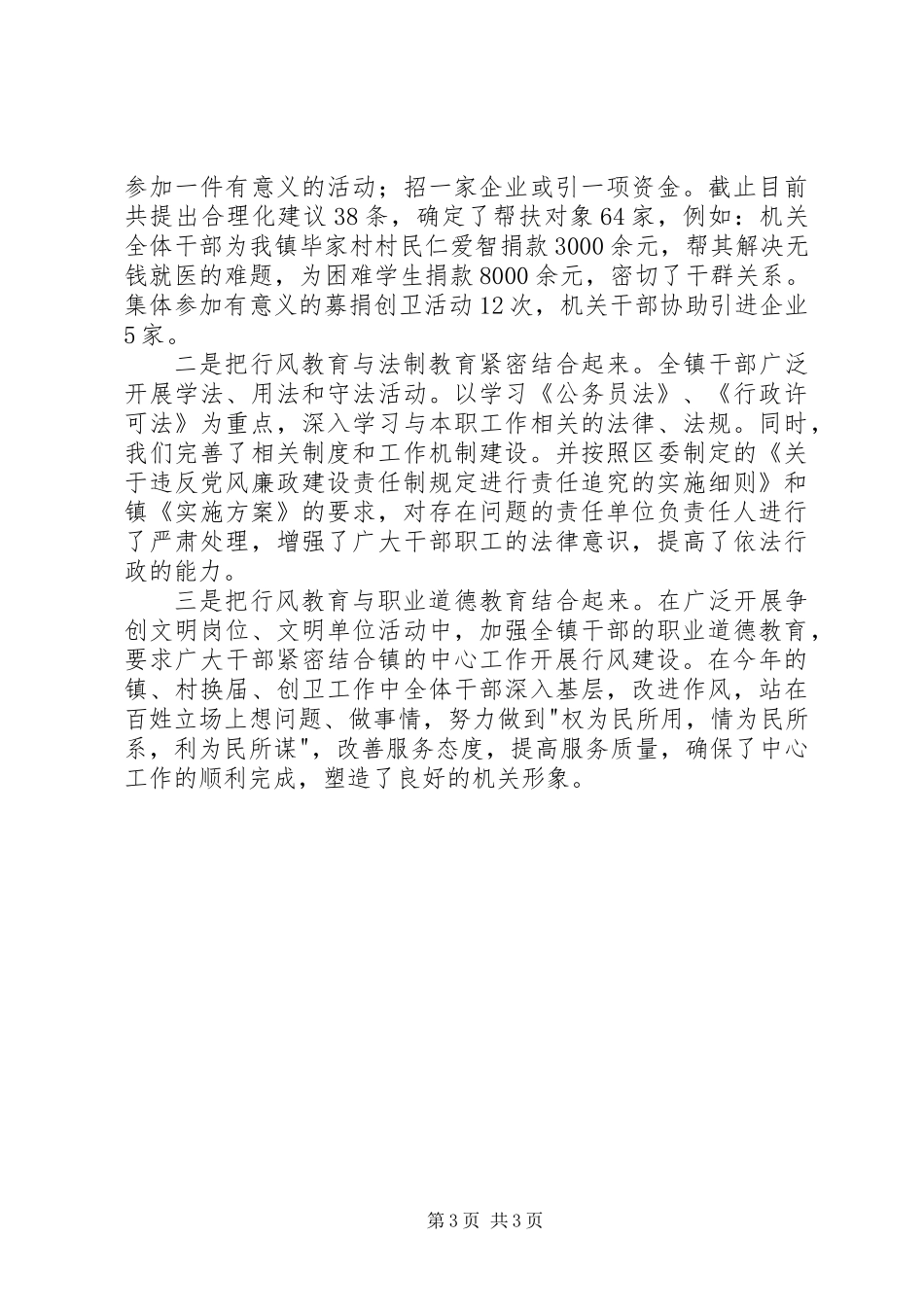 参加一件有意义的活动；招一家企业或引一项资金。截止目前共提出合理化建议38条，确定了帮扶对象64家，例如：机关全体干部为我镇毕家村村民仁爱智捐款3000余元，帮其解决无钱就医的难题，为困难学生捐款8000余元，密切了干群关系。集体参加有意义的募捐创卫活动12次，机关干部协助引进企业5家。

二是把行风教育与法制教育紧密结合起来。全镇干部广泛开展学法、用法和守法活动。以学习《公务员法》、《行政许可法》为重点，深入学习与本职工作相关的法律、法规。同时，我们完善了相关制度和工作机制建设。并按照区委制定的《关于违反党风廉政建设责任制规定进行责任追究的实施细则》和镇《实施方案》的要求，对存在问题的责任单位负责任人进行了严肃处理，增强了广大干部职工的法律意识，提高了依法行政的能力。

三是把行风教育与职业道德教育结合起来。在广泛开展争创文明岗位、文明单位活动中，加强全镇干部的职业道德教育，要求广大干部紧密结合镇的中心工作开展行风建设。在今年的镇、村换届、创卫工作中全体干部深入基层，改进作风，站在百姓立场上想问题、做事情，努力做到"权为民所用，情为民所系，利为民所谋"，改善服务态度，提高服务质量，确保了中心工作的顺利完成，塑造了良好的机关形象。

第3页 共3页